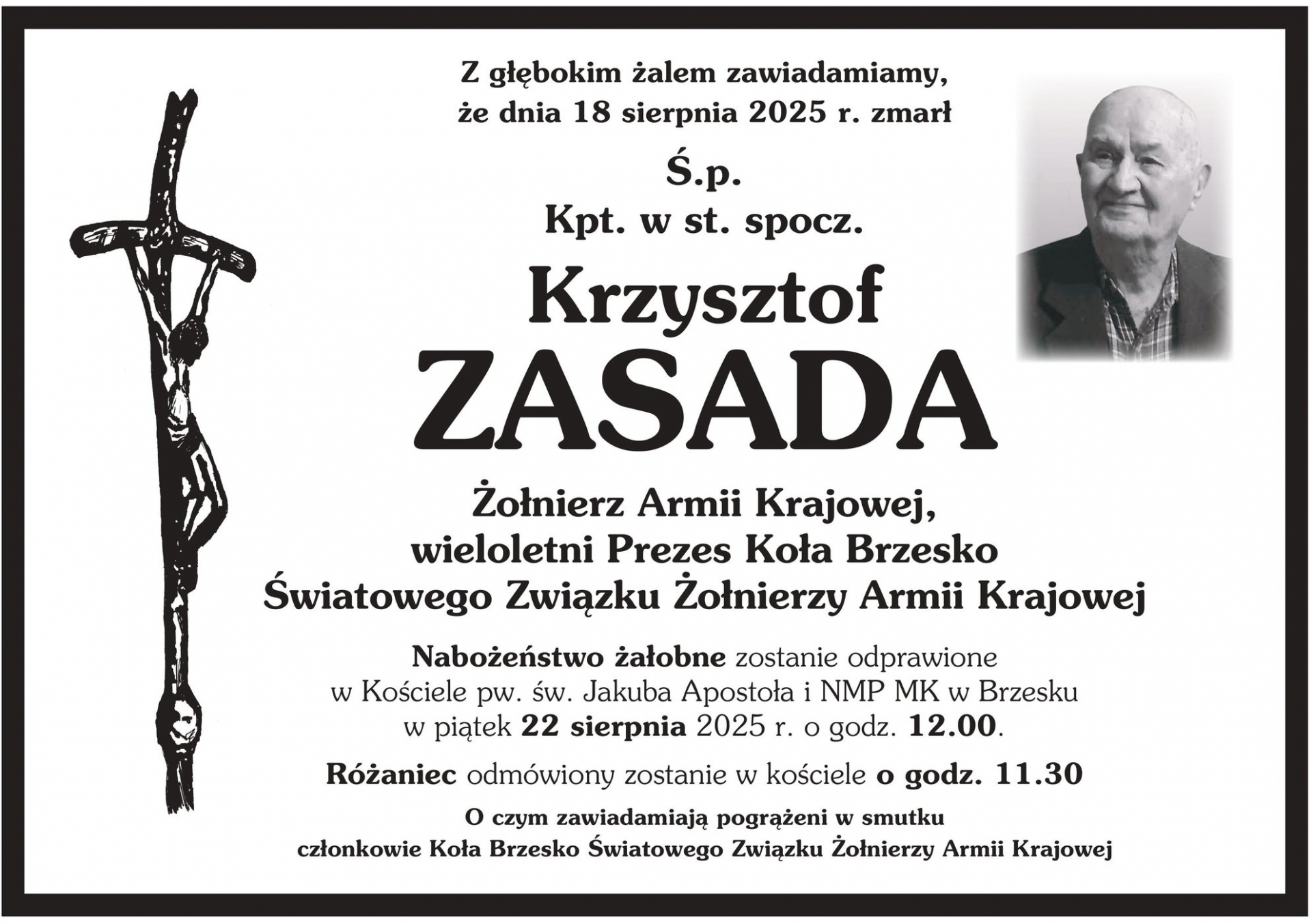 Z głębokim żalem zawiadamiamy, że dnia 18 sierpnia 2025 r. zmarł

Ś.p.

Kpt. w st. spocz.

Krzysztof

ZASADA

Żołnierz Armii Krajowej, wieloletni Prezes Koła Brzesko Światowego Związku Żołnierzy Armii Krajowej

Nabożeństwo żałobne zostanie odprawione w Kościele pw. św. Jakuba Apostoła i NMP MK w Brzesku w piątek 22 sierpnia 2025 r. o godz. 12.00.

Różaniec odmówiony zostanie w kościele o godz. 11.30

O czym zawiadamiają pogrążeni w smutku członkowie Koła Brzesko Światowego Związku Żołnierzy Armii Krajowej